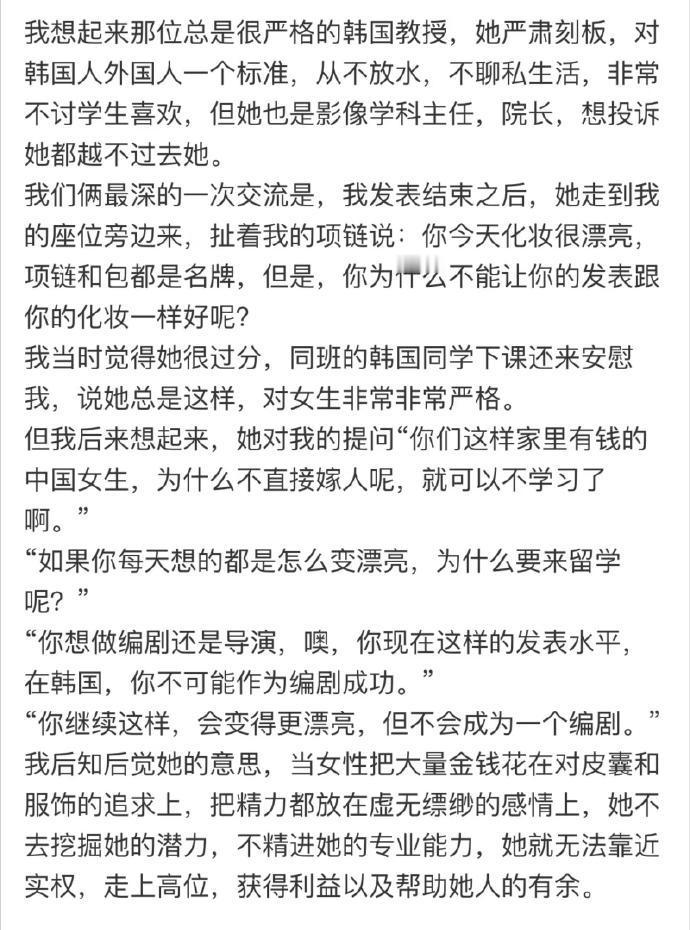 我想起来那位总是很严格的韩国教授，她严肃刻板，对韩国人外国人一个标准，从不放水，不聊私生活，非常不讨学生喜欢，但她也是影像学科主任，院长，想投诉她都越不过去她。
我们俩最深的一次交流是，我发表结束之后，她走到我的座位旁边来，扯着我的项链说：你今天化妆很漂亮，项链和包都是名牌，但是，你为什么不能让你的发表跟你的化妆一样好呢？
我当时觉得她很过分，同班的韩国同学下课还来安慰我，说她总是这样，对女生非常非常严格。
但我后来想起来，她对我的提问“你们这样家里有钱的中国女生，为什么不直接嫁人呢，就可以不学习了啊。”
“如果你每天想的都是怎么变漂亮，为什么要来留学呢？”
“你想做编剧还是导演，噢，你现在这样的发表水平，在韩国，你不可能作为编剧成功。”
“你继续这样，会变得更漂亮，但不会成为一个编剧。”
我后知后觉她的意思，当女性把大量金钱花在对皮囊和服饰的追求上，把精力都放在虚无缥缈的感情上，她不去挖掘她的潜力，不精进她的专业能力，她就无法靠近实权，走上高位，获得利益以及帮助她人的有余。